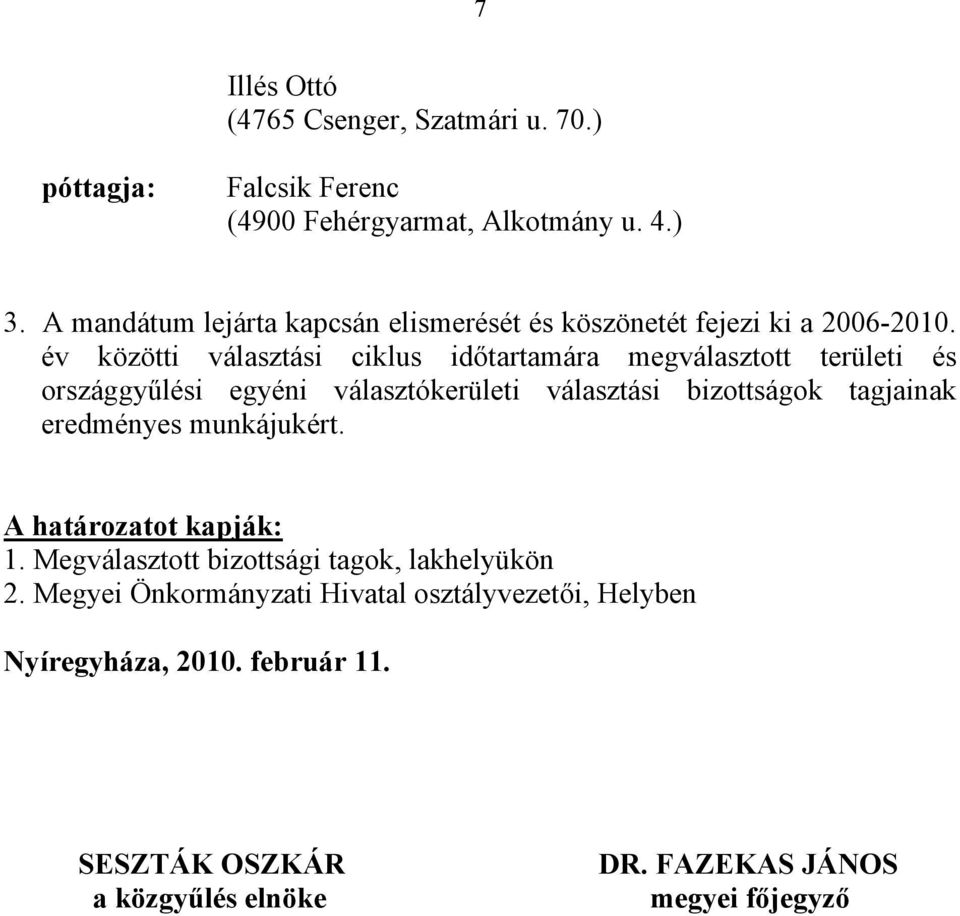 7

Illés Ottó
(4765 Csenger, Szatmári u. 70.)

póttagja: Falcsik Ferenc
(4900 Fehérgyarmat, Alkotmány u. 4.)

3. A mandátum lejárta kapcsán elismerését és köszönetét fejezi ki a 2006-2010. év közötti választási ciklus időtartamára megválasztott területi és országgyűlési egyéni választókerületi választási bizottságok tagjainak eredményes munkájukért.

A határozatot kapják:
1. Megválasztott bizottsági tagok, lakhelyükön
2. Megyei Önkormányzati Hivatal osztályvezetői, Helyben

Nyíregyháza, 2010. február 11.

SESZTÁK OSZKÁR
a közgyűlés elnöke

DR. FAZEKAS JÁNOS
megyei főjegyző